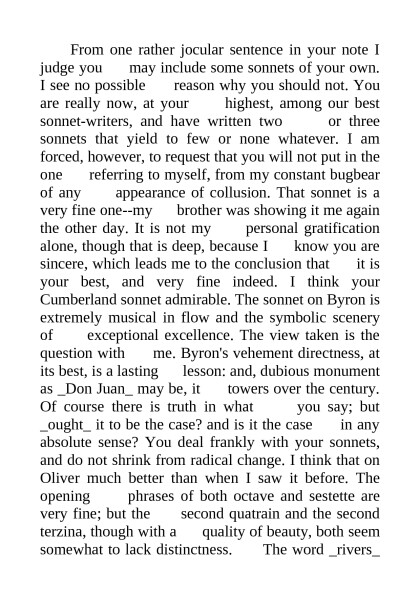 From one rather jocular sentence in your note I judge you may include some sonnets of your own. I see no possible reason why you should not. You are really now, at your highest, among our best sonnet-writers, and have written two or three sonnets that yield to few or none whatever. I am forced, however, to request that you will not put in the one referring to myself, from my constant bugbear of any appearance of collusion. That sonnet is a very fine one--my brother was showing it me again the other day. It is not my personal gratification alone, though that is deep, because I know you are sincere, which leads me to the conclusion that it is your best, and very fine indeed. I think your Cumberland sonnet admirable. The sonnet on Byron is extremely musical in flow and the symbolic scenery of exceptional excellence. The view taken is the question with me. Byron's vehement directness, at its best, is a lasting lesson: and, dubious monument as _Don Juan_ may be, it towers over the century. Of course there is truth in what you say; but _ought_ it to be the case? and is it the case in any absolute sense? You deal frankly with your sonnets, and do not shrink from radical change. I think that on Oliver much better than when I saw it before. The opening phrases of both octave and sestette are very fine; but the second quatrain and the second terzina, though with a quality of beauty, both seem somewhat to lack distinctness. The word _rivers_